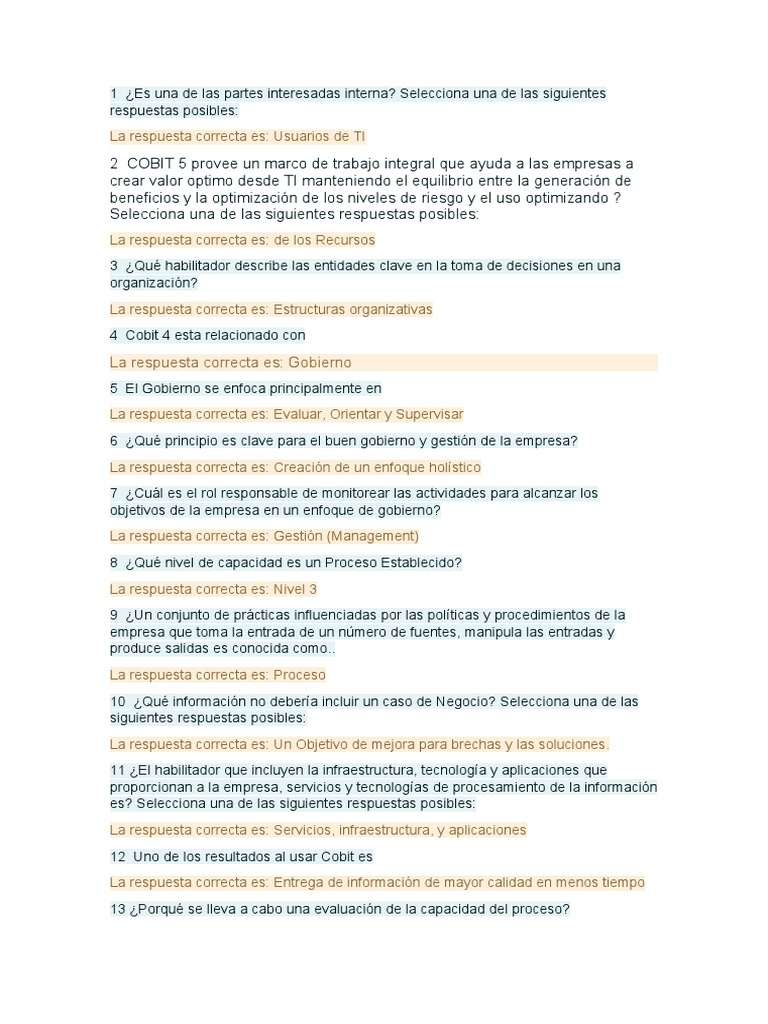 1 ¿Es una de las partes interesadas interna? Selecciona una de las siguientes respuestas posibles:

La respuesta correcta es: Usuarios de TI

2 COBIT 5 provee un marco de trabajo integral que ayuda a las empresas a crear valor optimo desde TI manteniendo el equilibrio entre la generación de beneficios y la optimización de los niveles de riesgo y el uso optimizando ? Selecciona una de las siguientes respuestas posibles:

La respuesta correcta es: de los Recursos

3 ¿Qué habilitador describe las entidades clave en la toma de decisiones en una organización?

La respuesta correcta es: Estructuras organizativas

4 Cobit 4 esta relacionado con

La respuesta correcta es: Gobierno

5 El Gobierno se enfoca principalmente en

La respuesta correcta es: Evaluar, Orientar y Supervisar

6 ¿Qué principio es clave para el buen gobierno y gestión de la empresa?

La respuesta correcta es: Creación de un enfoque holístico

7 ¿Cuál es el rol responsable de monitorear las actividades para alcanzar los objetivos de la empresa en un enfoque de gobierno?

La respuesta correcta es: Gestión (Management)

8 ¿Qué nivel de capacidad es un Proceso Establecido?

La respuesta correcta es: Nivel 3

9 ¿Un conjunto de prácticas influenciadas por las políticas y procedimientos de la empresa que toma la entrada de un número de fuentes, manipula las entradas y produce salidas es conocida como..

La respuesta correcta es: Proceso

10 ¿Qué información no debería incluir un caso de Negocio? Selecciona una de las siguientes respuestas posibles:

La respuesta correcta es: Un Objetivo de mejora para brechas y las soluciones.

11 ¿El habilitador que incluyen la infraestructura, tecnología y aplicaciones que proporcionan a la empresa, servicios y tecnologías de procesamiento de la información es? Selecciona una de las siguientes respuestas posibles:

La respuesta correcta es: Servicios, infraestructura, y aplicaciones

12 Uno de los resultados al usar Cobit es

La respuesta correcta es: Entrega de información de mayor calidad en menos tiempo

13 ¿Porqué se lleva a cabo una evaluación de la capacidad del proceso?